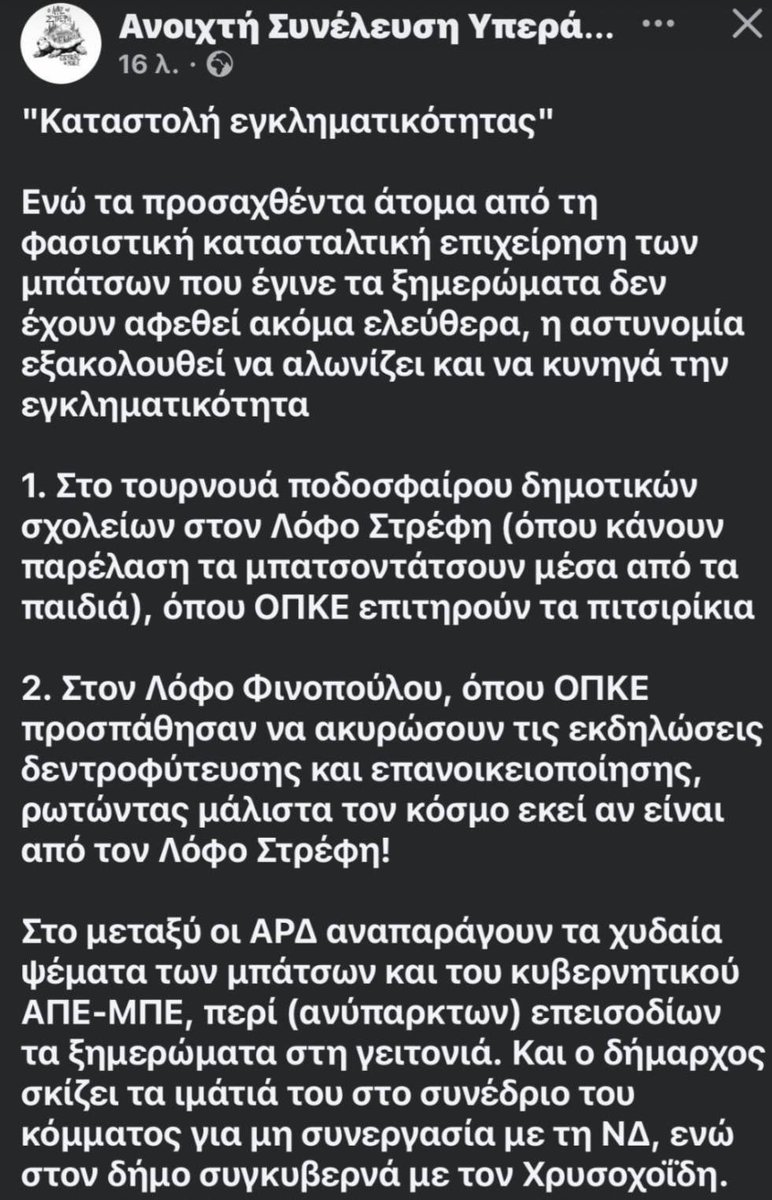 Ανοιχτή Συνέλευση Υπερά...
16 λ. ·

"Καταστολή εγκληματικότητας"

Ενώ τα προσαχθέντα άτομα από τη φασιστική κατασταλτική επιχείρηση των μπάτσων που έγινε τα ξημερώματα δεν έχουν αφεθεί ακόμα ελεύθερα, η αστυνομία εξακολουθεί να αλωνίζει και να κυνηγά την εγκληματικότητα

1. Στο τουρνουά ποδοσφαίρου δημοτικών σχολείων στον Λόφο Στρέφη (όπου κάνουν παρέλαση τα μπατσοντάτσουν μέσα από τα παιδιά), όπου ΟΠΚΕ επιτηρούν τα πιτσιρίκια

2. Στον Λόφο Φινοπούλου, όπου ΟΠΚΕ προσπάθησαν να ακυρώσουν τις εκδηλώσεις δεντροφύτευσης και επανοικειοποίησης, ρωτώντας μάλιστα τον κόσμο εκεί αν είναι από τον Λόφο Στρέφη!

Στο μεταξύ οι ΑΡΔ αναπαράγουν τα χυδαία ψέματα των μπάτσων και του κυβερνητικού ΑΠΕ-ΜΠΕ, περί (ανύπαρκτων) επεισοδίων τα ξημερώματα στη γειτονιά. Και ο δήμαρχος σκίζει τα ιμάτιά του στο συνέδριο του κόμματος για μη συνεργασία με τη ΝΔ, ενώ στον δήμο συγκυβερνά με τον Χρυσοχοΐδη.